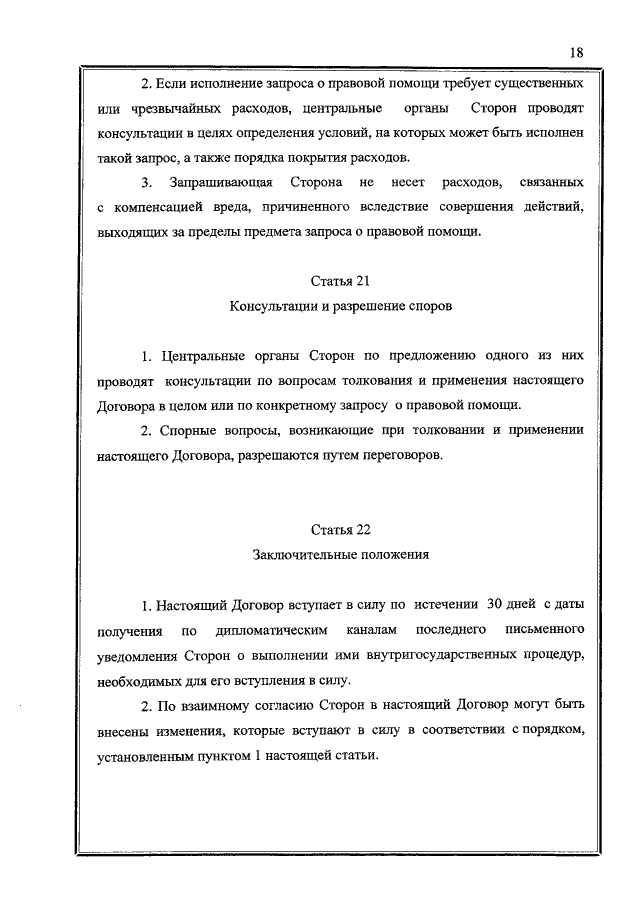 18

2. Если исполнение запроса о правовой помощи требует существенных или чрезвычайных расходов, центральные органы Сторон проводят консультации в целях определения условий, на которых может быть исполнен такой запрос, а также порядка покрытия расходов.

3. Запрашивающая Сторона не несет расходов, связанных с компенсацией вреда, причиненного вследствие совершения действий, выходящих за пределы предмета запроса о правовой помощи.

Статья 21

Консультации и разрешение споров

1. Центральные органы Сторон по предложению одного из них проводят консультации по вопросам толкования и применения настоящего Договора в целом или по конкретному запросу о правовой помощи.

2. Спорные вопросы, возникающие при толковании и применении настоящего Договора, разрешаются путем переговоров.

Статья 22

Заключительные положения

1. Настоящий Договор вступает в силу по истечении 30 дней с даты получения по дипломатическим каналам последнего письменного уведомления Сторон о выполнении ими внутригосударственных процедур, необходимых для его вступления в силу.

2. По взаимному согласию Сторон в настоящий Договор могут быть внесены изменения, которые вступают в силу в соответствии с порядком, установленным пунктом 1 настоящей статьи.